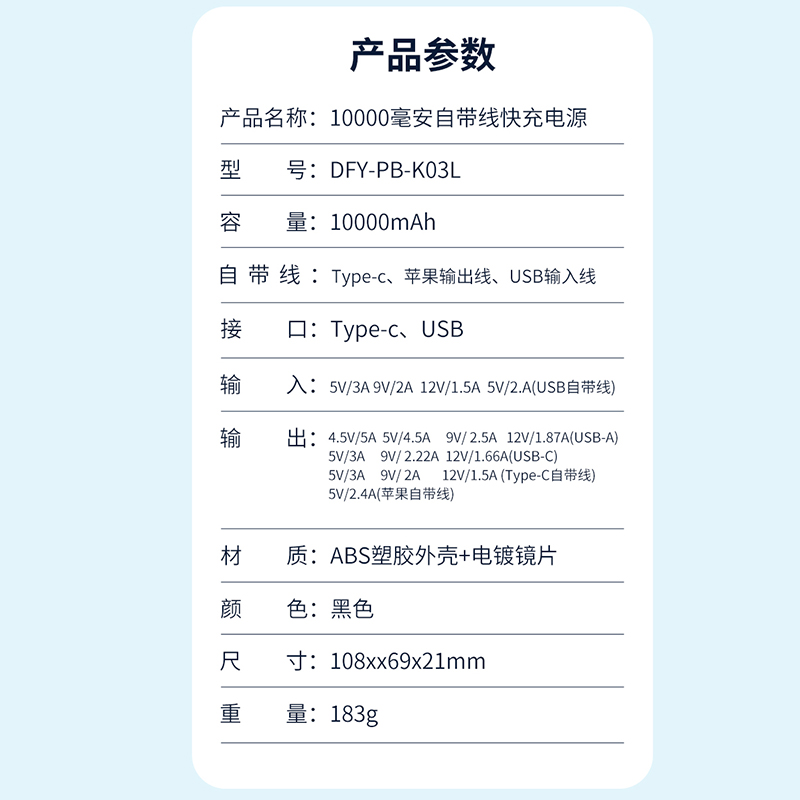 产品参数

产品名称：10000毫安自带线快充电源

型 号：DFY-PB-K03L

容 量：10000mAh

自带线：Type-c、苹果输出线、USB输入线

接 口：Type-c、USB

输 入：5V/3A 9V/2A 12V/1.5A 5V/2.A(USB自带线)

输 出：4.5V/5A 5V/4.5A 9V/ 2.5A 12V/1.87A(USB-A)
5V/3A 9V/ 2.22A 12V/1.66A(USB-C)
5V/3A 9V/ 2A 12V/1.5A (Type-C自带线)
5V/2.4A(苹果自带线)

材 质：ABS塑胶外壳+电镀镜片

颜 色：黑色

尺 寸：108xx69x21mm

重 量：183g